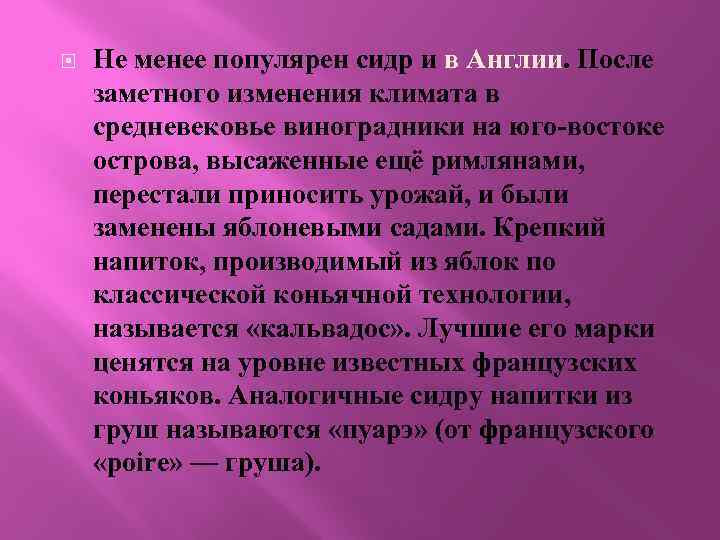 Не менее популярен сидр и в Англии. После заметного изменения климата в средневековье виноградники на юго-востоке острова, высаженные ещё римлянами, перестали приносить урожай, и были заменены яблоневыми садами. Крепкий напиток, производимый из яблок по классической коньячной технологии, называется «кальвадос». Лучшие его марки ценятся на уровне известных французских коньяков. Аналогичные сидру напитки из груш называются «пуарэ» (от французского «poire» — груша).